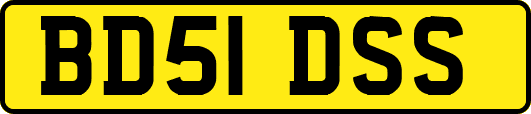 BD51 DSS